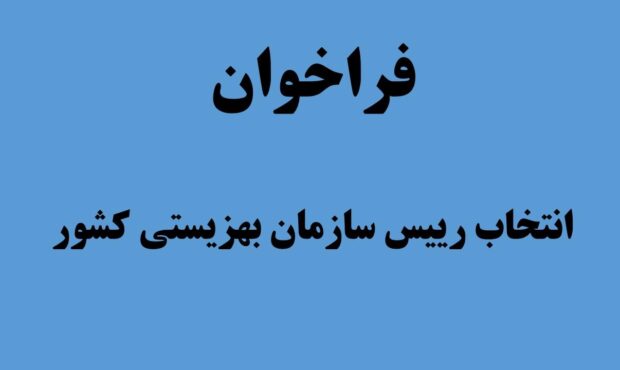 فراخوان

انتخاب رییس سازمان بهزیستی کشور